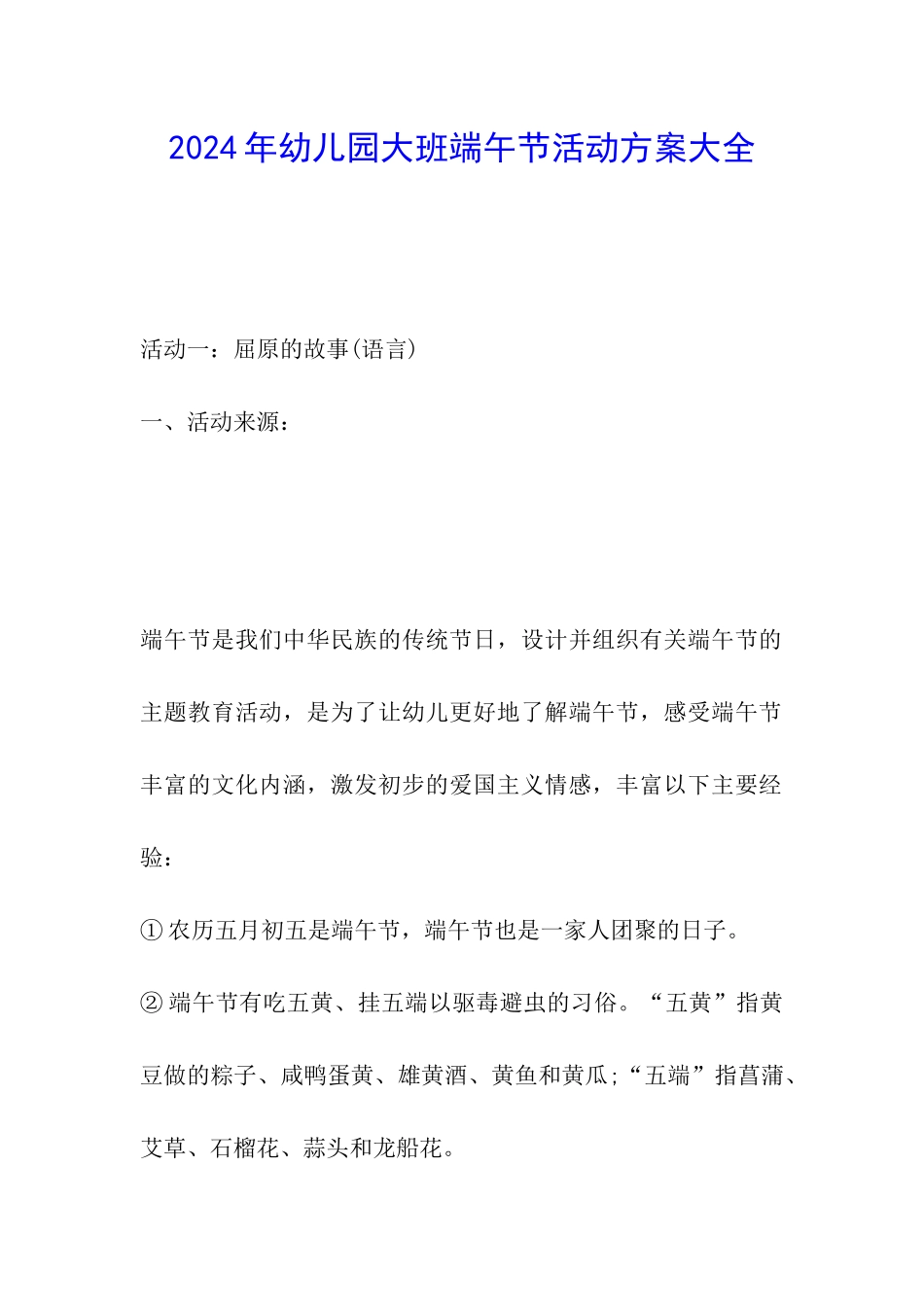 2024年幼儿园大班端午节活动方案大全

活动一：屈原的故事(语言)

一、活动来源：

端午节是我们中华民族的传统节日，设计并组织有关端午节的主题教育活动，是为了让幼儿更好地了解端午节，感受端午节丰富的文化内涵，激发初步的爱国主义情感，丰富以下主要经验：

①农历五月初五是端午节，端午节也是一家人团聚的日子。

②端午节有吃五黄、挂五端以驱毒避虫的习俗。“五黄”指黄豆做的粽子、咸鸭蛋黄、雄黄酒、黄鱼和黄瓜;“五端”指菖蒲、艾草、石榴花、蒜头和龙船花。